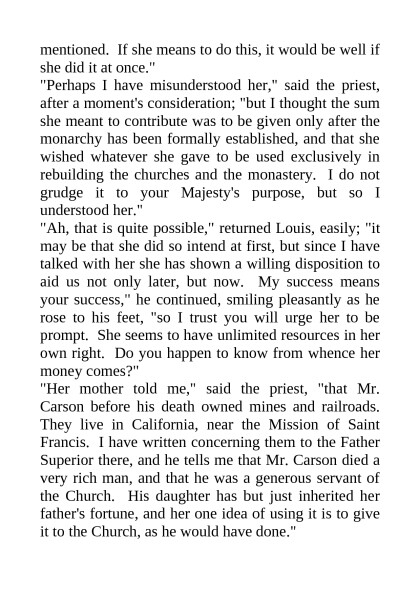 mentioned. If she means to do this, it would be well if she did it at once."
"Perhaps I have misunderstood her," said the priest, after a moment's consideration; "but I thought the sum she meant to contribute was to be given only after the monarchy has been formally established, and that she wished whatever she gave to be used exclusively in rebuilding the churches and the monastery. I do not grudge it to your Majesty's purpose, but so I understood her."
"Ah, that is quite possible," returned Louis, easily; "it may be that she did so intend at first, but since I have talked with her she has shown a willing disposition to aid us not only later, but now. My success means your success," he continued, smiling pleasantly as he rose to his feet, "so I trust you will urge her to be prompt. She seems to have unlimited resources in her own right. Do you happen to know from whence her money comes?"
"Her mother told me," said the priest, "that Mr. Carson before his death owned mines and railroads. They live in California, near the Mission of Saint Francis. I have written concerning them to the Father Superior there, and he tells me that Mr. Carson died a very rich man, and that he was a generous servant of the Church. His daughter has but just inherited her father's fortune, and her one idea of using it is to give it to the Church, as he would have done."